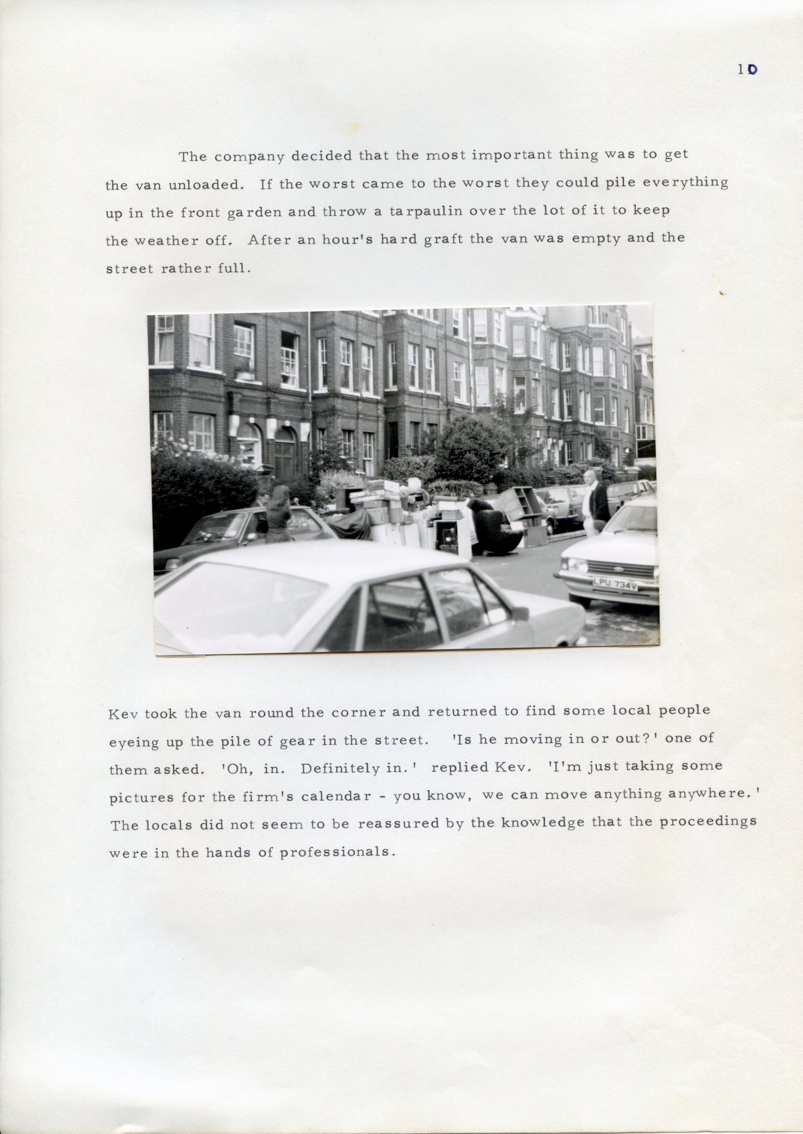 10

The company decided that the most important thing was to get the van unloaded. If the worst came to the worst they could pile everything up in the front garden and throw a tarpaulin over the lot of it to keep the weather off. After an hour's hard graft the van was empty and the street rather full.

LPU 734V

Kev took the van round the corner and returned to find some local people eyeing up the pile of gear in the street. 'Is he moving in or out?' one of them asked. 'Oh, in. Definitely in.' replied Kev. 'I'm just taking some pictures for the firm's calendar - you know, we can move anything anywhere.' The locals did not seem to be reassured by the knowledge that the proceedings were in the hands of professionals.